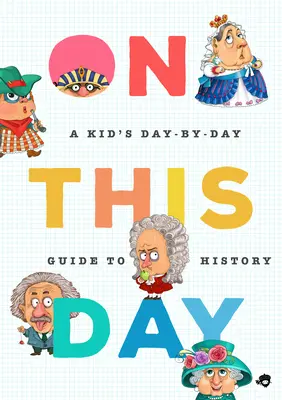 ON

A KID'S DAY-BY-DAY

THIS

GUIDE TO HISTORY

DAY